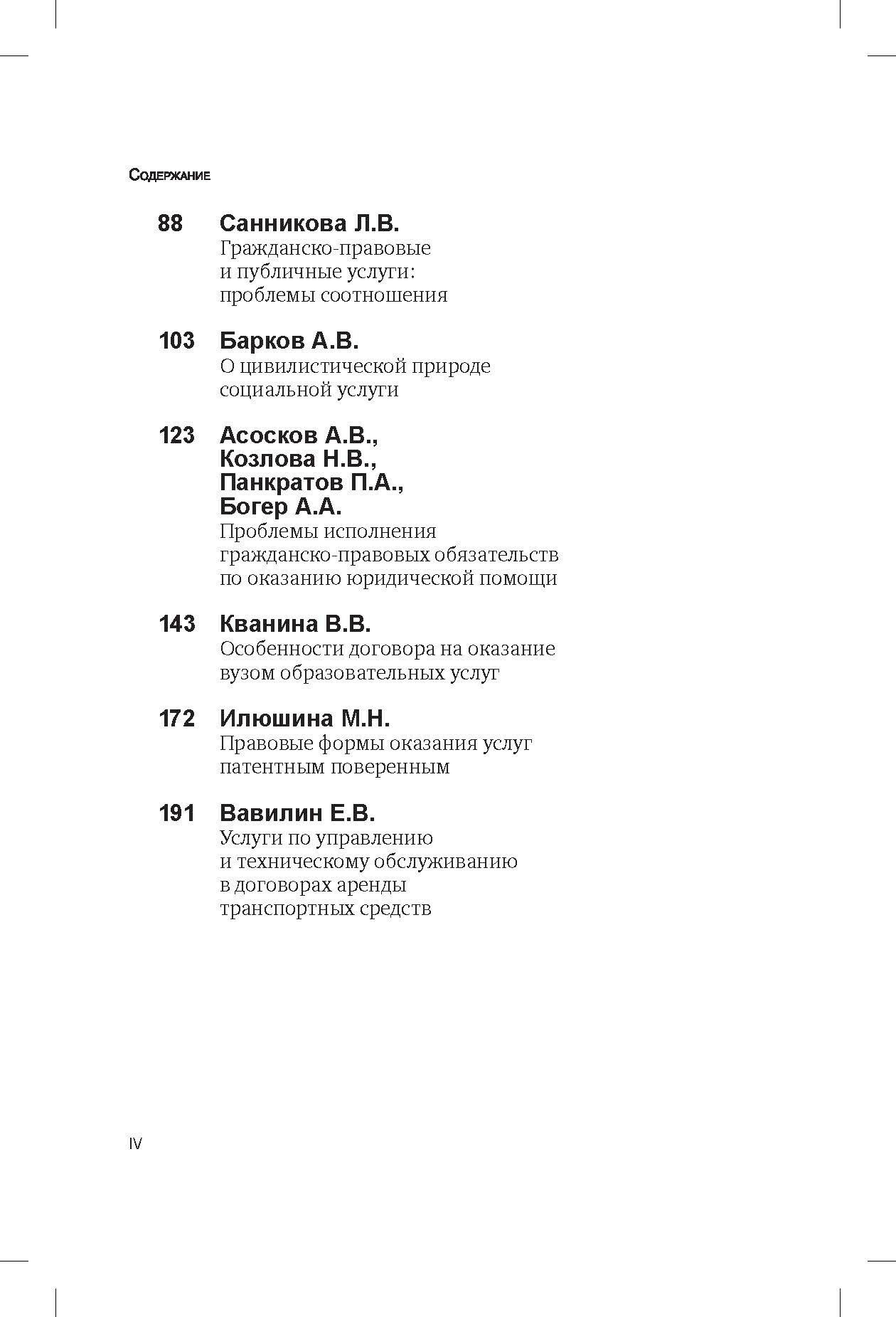 Содержание

88 Санникова Л.В.
Гражданско-правовые и публичные услуги: проблемы соотношения

103 Барков А.В.
О цивилистической природе социальной услуги

123 Асосков А.В., Козлова Н.В., Панкратов П.А., Богер А.А.
Проблемы исполнения гражданско-правовых обязательств по оказанию юридической помощи

143 Кванина В.В.
Особенности договора на оказание вузом образовательных услуг

172 Илюшина М.Н.
Правовые формы оказания услуг патентным поверенным

191 Вавилин Е.В.
Услуги по управлению и техническому обслуживанию в договорах аренды транспортных средств

IV